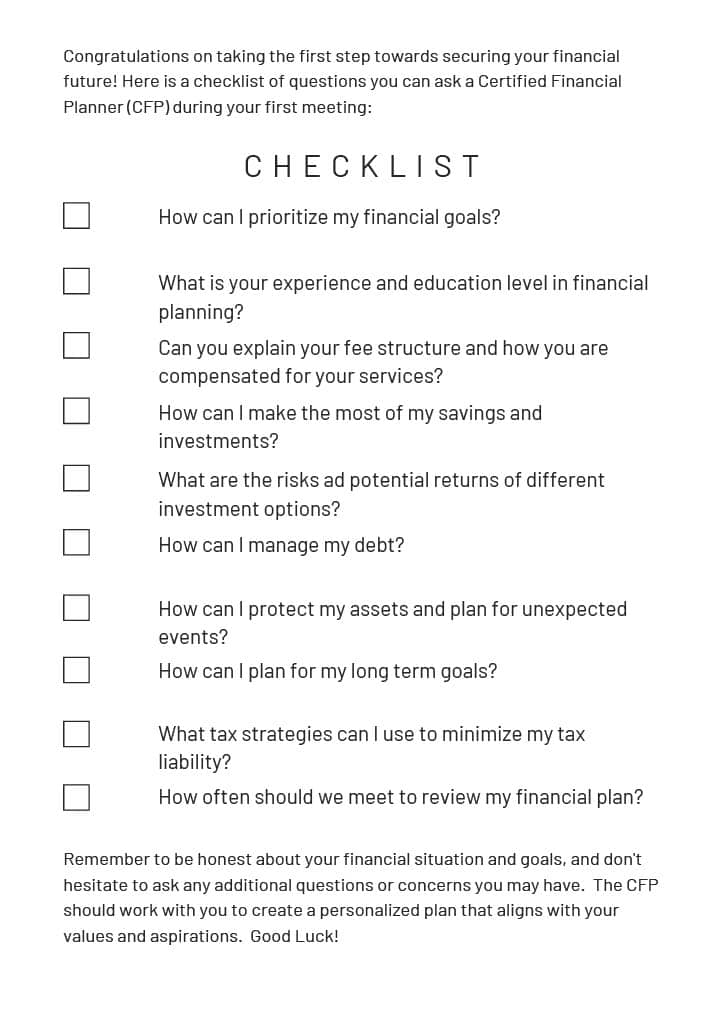 Congratulations on taking the first step towards securing your financial future! Here is a checklist of questions you can ask a Certified Financial Planner (CFP) during your first meeting:

CHECKLIST

How can I prioritize my financial goals?

What is your experience and education level in financial planning?

Can you explain your fee structure and how you are compensated for your services?

How can I make the most of my savings and investments?

What are the risks ad potential returns of different investment options?

How can I manage my debt?

How can I protect my assets and plan for unexpected events?

How can I plan for my long term goals?

What tax strategies can I use to minimize my tax liability?

How often should we meet to review my financial plan?

Remember to be honest about your financial situation and goals, and don't hesitate to ask any additional questions or concerns you may have. The CFP should work with you to create a personalized plan that aligns with your values and aspirations. Good Luck!